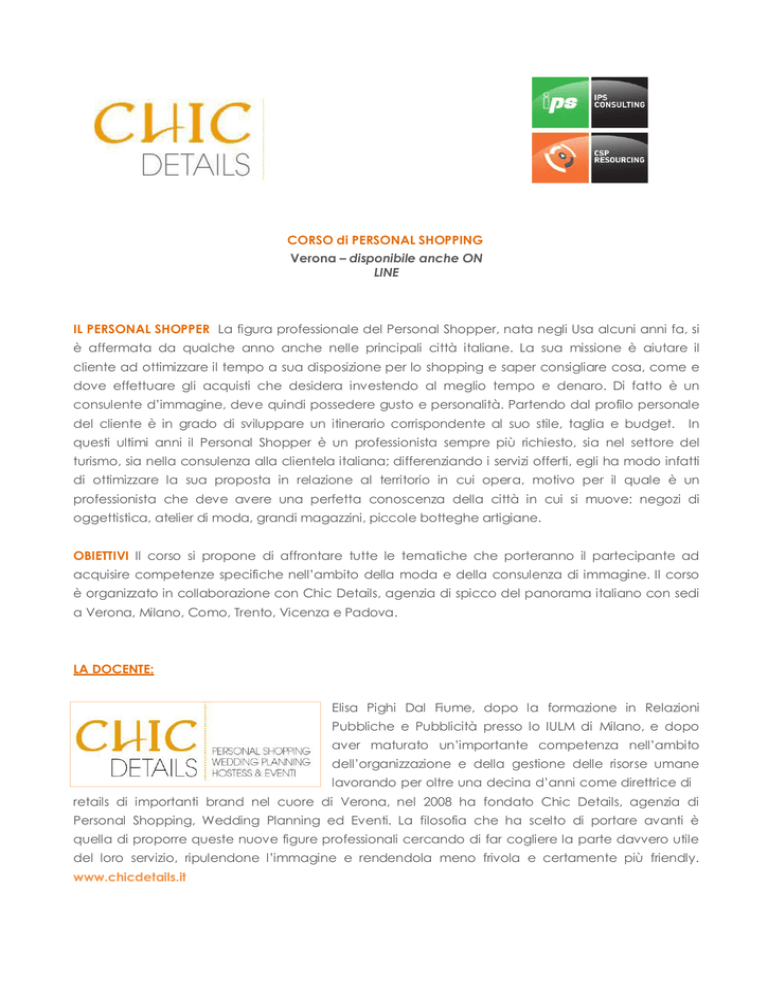 CHIC DETAILS

ips IPS CONSULTING

CSP RESOURCING

CORSO di PERSONAL SHOPPING
Verona – disponibile anche ON LINE

IL PERSONAL SHOPPER La figura professionale del Personal Shopper, nata negli Usa alcuni anni fa, si è affermata da qualche anno anche nelle principali città italiane. La sua missione è aiutare il cliente ad ottimizzare il tempo a sua disposizione per lo shopping e saper consigliare cosa, come e dove effettuare gli acquisti che desidera investendo al meglio tempo e denaro. Di fatto è un consulente d'immagine, deve quindi possedere gusto e personalità. Partendo dal profilo personale del cliente è in grado di sviluppare un itinerario corrispondente al suo stile, taglia e budget. In questi ultimi anni il Personal Shopper è un professionista sempre più richiesto, sia nel settore del turismo, sia nella consulenza alla clientela italiana; differenziando i servizi offerti, egli ha modo infatti di ottimizzare la sua proposta in relazione al territorio in cui opera, motivo per il quale è un professionista che deve avere una perfetta conoscenza della città in cui si muove: negozi di oggettistica, atelier di moda, grandi magazzini, piccole botteghe artigiane.

OBIETTIVI Il corso si propone di affrontare tutte le tematiche che porteranno il partecipante ad acquisire competenze specifiche nell'ambito della moda e della consulenza di immagine. Il corso è organizzato in collaborazione con Chic Details, agenzia di spicco del panorama italiano con sedi a Verona, Milano, Como, Trento, Vicenza e Padova.

LA DOCENTE:

CHIC DETAILS PERSONAL SHOPPING WEDDING PLANNING HOSTESS & EVENTI

Elisa Pighi Dal Fiume, dopo la formazione in Relazioni Pubbliche e Pubblicità presso lo IULM di Milano, e dopo aver maturato un'importante competenza nell'ambito dell'organizzazione e della gestione delle risorse umane lavorando per oltre una decina d'anni come direttrice di retails di importanti brand nel cuore di Verona, nel 2008 ha fondato Chic Details, agenzia di Personal Shopping, Wedding Planning ed Eventi. La filosofia che ha scelto di portare avanti è quella di proporre queste nuove figure professionali cercando di far cogliere la parte davvero utile del loro servizio, ripulendone l'immagine e rendendola meno frivola e certamente più friendly. www.chicdetails.it